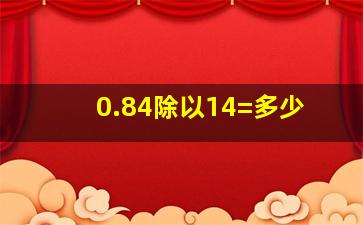 0.84除以14=多少